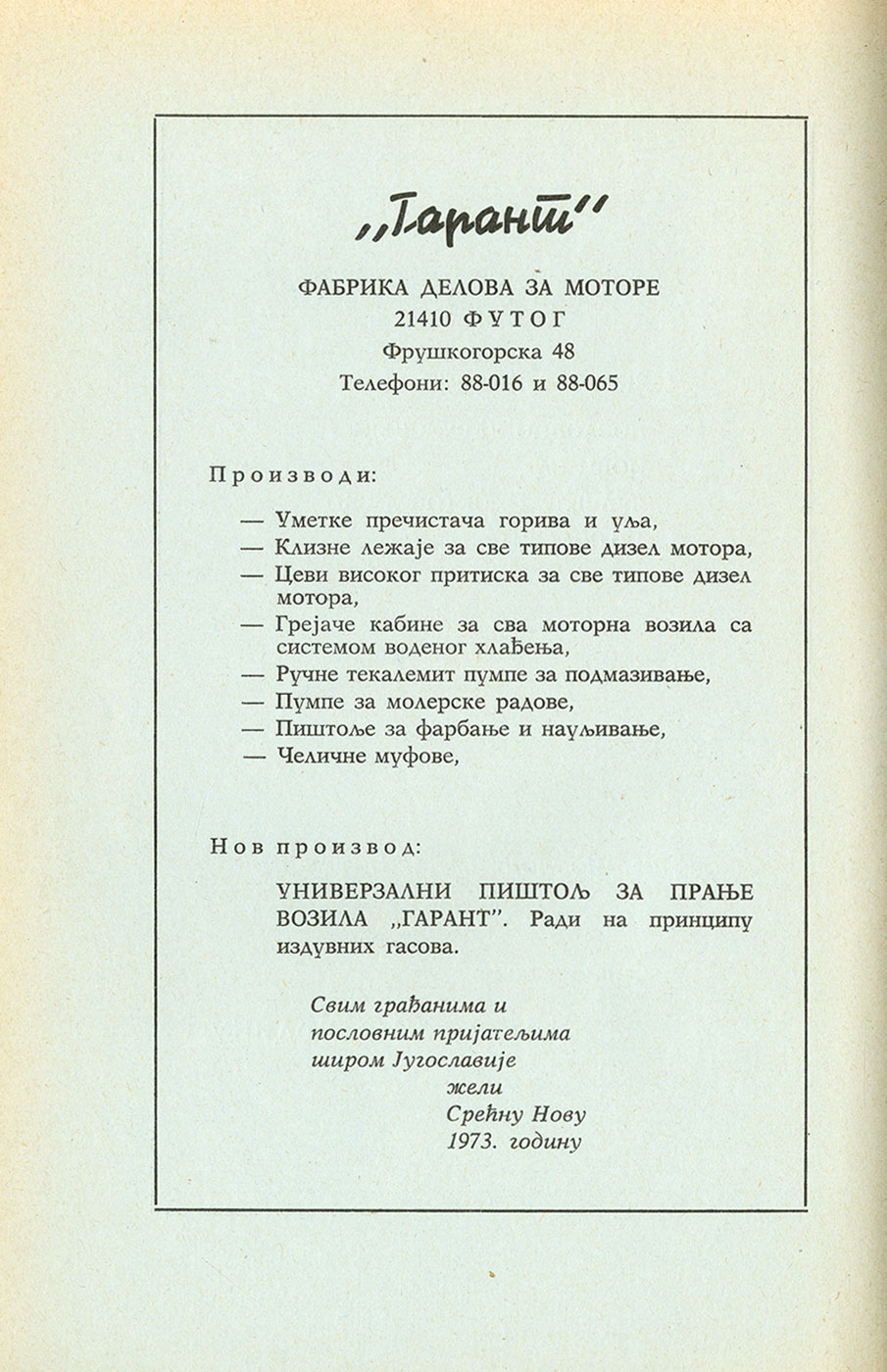 „Гарант"

ФАБРИКА ДЕЛОВА ЗА МОТОРЕ
21410 ФУТОГ
Фрушкогорска 48
Телефони: 88-016 и 88-065

Производи:

— Уметке пречистача горива и уља,
— Клизне лежаје за све типове дизел мотора,
— Цеви високог притиска за све типове дизел мотора,
— Грејаче кабине за сва моторна возила са системом воденог хлађења,
— Ручне текалемит пумпе за подмазивање,
— Пумпе за молерске радове,
— Пиштоље за фарбање и науљивање,
— Челичне муфове,

Нов производ:

УНИВЕРЗАЛНИ ПИШТОЉ ЗА ПРАЊЕ ВОЗИЛА „ГАРАНТ". Ради на принципу издувних гасова.

Свим грађанима и
пословним пријатељима
широм Југославије
жели
Срећну Нову
1973. годину